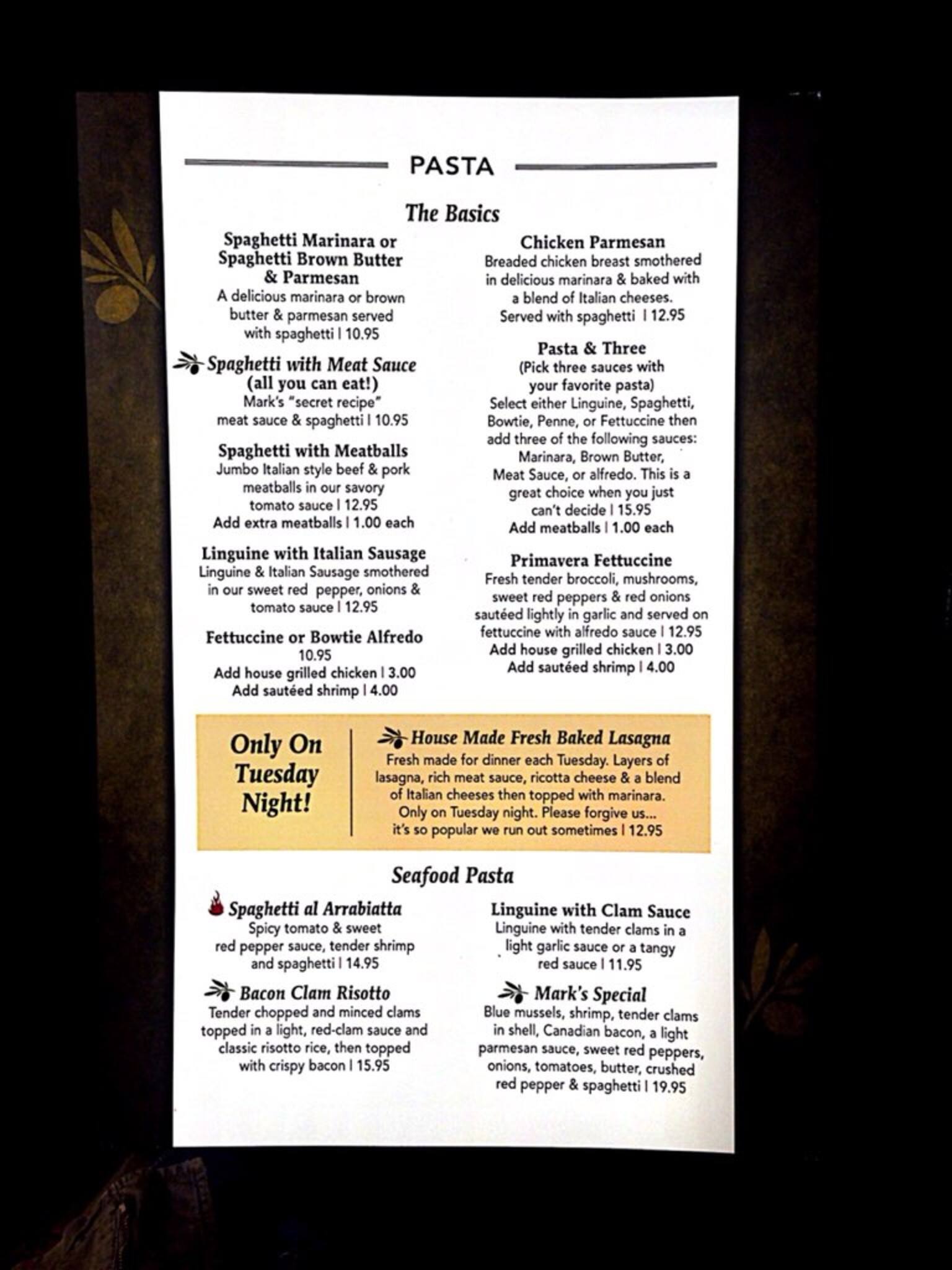 PASTA

The Basics

Spaghetti Marinara or Spaghetti Brown Butter & Parmesan
A delicious marinara or brown butter & parmesan served with spaghetti | 10.95

Spaghetti with Meat Sauce (all you can eat!)
Mark's "secret recipe" meat sauce & spaghetti | 10.95

Spaghetti with Meatballs
Jumbo Italian style beef & pork meatballs in our savory tomato sauce | 12.95
Add extra meatballs | 1.00 each

Linguine with Italian Sausage
Linguine & Italian Sausage smothered in our sweet red pepper, onions & tomato sauce | 12.95

Fettuccine or Bowtie Alfredo
10.95
Add house grilled chicken | 3.00
Add sautéed shrimp | 4.00

Chicken Parmesan
Breaded chicken breast smothered in delicious marinara & baked with a blend of Italian cheeses. Served with spaghetti | 12.95

Pasta & Three
(Pick three sauces with your favorite pasta)
Select either Linguine, Spaghetti, Bowtie, Penne, or Fettuccine then add three of the following sauces: Marinara, Brown Butter, Meat Sauce, or alfredo. This is a great choice when you just can't decide | 15.95
Add meatballs | 1.00 each

Primavera Fettuccine
Fresh tender broccoli, mushrooms, sweet red peppers & red onions sautéed lightly in garlic and served on fettuccine with alfredo sauce | 12.95
Add house grilled chicken | 3.00
Add sautéed shrimp | 4.00

Only On Tuesday Night!

House Made Fresh Baked Lasagna
Fresh made for dinner each Tuesday. Layers of lasagna, rich meat sauce, ricotta cheese & a blend of Italian cheeses then topped with marinara. Only on Tuesday night. Please forgive us... it's so popular we run out sometimes | 12.95

Seafood Pasta

Spaghetti al Arrabiatta
Spicy tomato & sweet red pepper sauce, tender shrimp and spaghetti | 14.95

Bacon Clam Risotto
Tender chopped and minced clams topped in a light, red-clam sauce and classic risotto rice, then topped with crispy bacon | 15.95

Linguine with Clam Sauce
Linguine with tender clams in a light garlic sauce or a tangy red sauce | 11.95

Mark's Special
Blue mussels, shrimp, tender clams in shell, Canadian bacon, a light parmesan sauce, sweet red peppers, onions, tomatoes, butter, crushed red pepper & spaghetti | 19.95